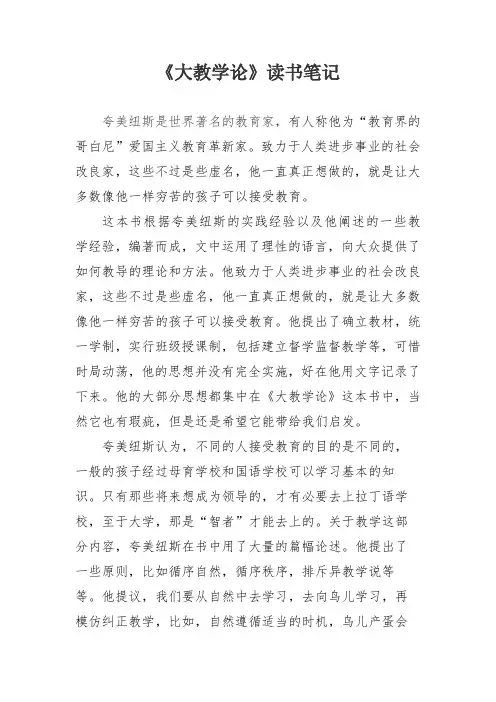 《大教学论》读书笔记

夸美纽斯是世界著名的教育家，有人称他为“教育界的哥白尼”爱国主义教育革新家。致力于人类进步事业的社会改良家，这些不过是些虚名，他一直真正想做的，就是让大多数像他一样穷苦的孩子可以接受教育。

这本书根据夸美纽斯的实践经验以及他阐述的一些教学经验，编著而成，文中运用了理性的语言，向大众提供了如何教导的理论和方法。他致力于人类进步事业的社会改良家，这些不过是些虚名，他一直真正想做的，就是让大多数像他一样穷苦的孩子可以接受教育。他提出了确立教材，统一学制，实行班级授课制，包括建立督学监督教学等，可惜时局动荡，他的思想并没有完全实施，好在他用文字记录了下来。他的大部分思想都集中在《大教学论》这本书中，当然它也有瑕疵，但是还是希望它能带给我们启发。

夸美纽斯认为，不同的人接受教育的目的是不同的，一般的孩子经过母育学校和国语学校可以学习基本的知识。只有那些将来想成为领导的，才有必要去上拉丁语学校，至于大学，那是“智者”才能去上的。关于教学这部分内容，夸美纽斯在书中用了大量的篇幅论述。他提出了一些原则，比如循序自然，循序秩序，排斥异教学说等等。他提议，我们要从自然中去学习，去向鸟儿学习，再模仿纠正教学，比如，自然遵循适当的时机，鸟儿产蛋会